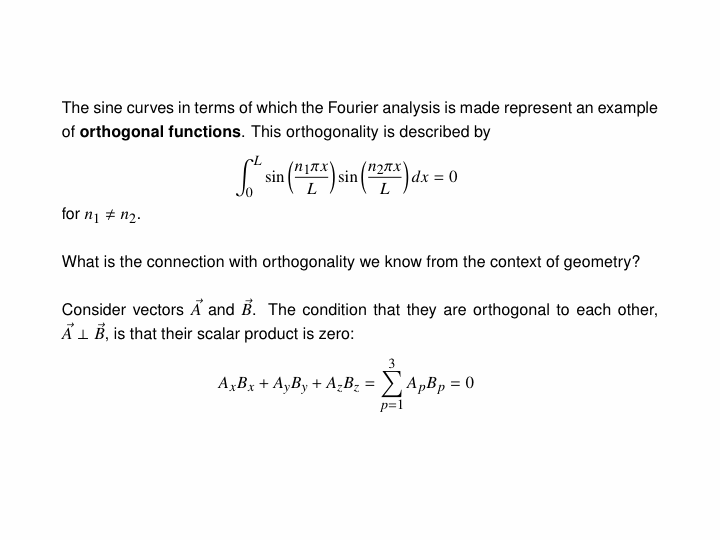 The sine curves in terms of which the Fourier analysis is made represent an example of **orthogonal functions**. This orthogonality is described by

$$\int_0^L \sin\left(\frac{n_1 \pi x}{L}\right) \sin\left(\frac{n_2 \pi x}{L}\right) dx = 0$$

for $n_1 \neq n_2$.

What is the connection with orthogonality we know from the context of geometry?

Consider vectors $\vec{A}$ and $\vec{B}$. The condition that they are orthogonal to each other, $\vec{A} \perp \vec{B}$, is that their scalar product is zero:

$$A_x B_x + A_y B_y + A_z B_z = \sum_{p=1}^{3} A_p B_p = 0$$